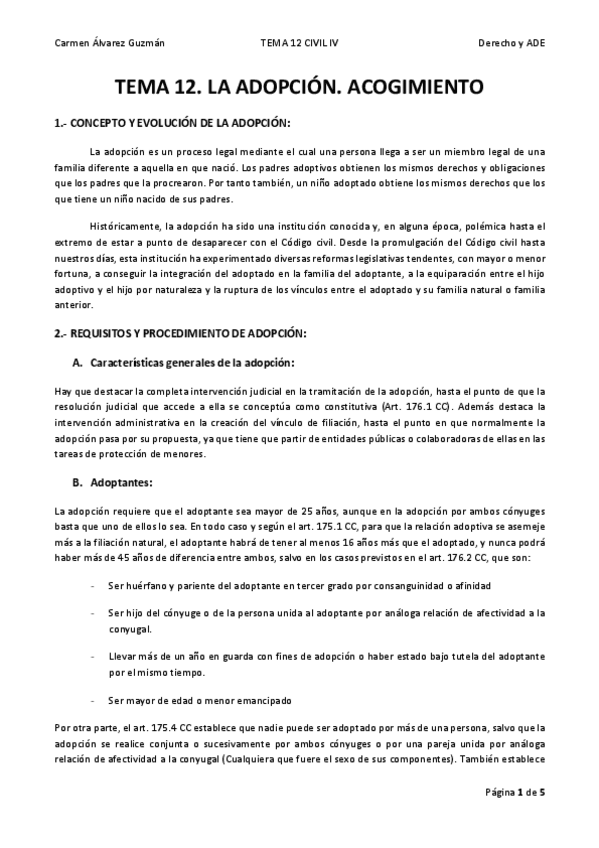 Carmen Álvarez Guzmán TEMA 12 CIVIL IV Derecho y ADE

TEMA 12. LA ADOPCIÓN. ACOGIMIENTO

1.- CONCEPTO Y EVOLUCIÓN DE LA ADOPCIÓN:

La adopción es un proceso legal mediante el cual una persona llega a ser un miembro legal de una familia diferente a aquella en que nació. Los padres adoptivos obtienen los mismos derechos y obligaciones que los padres que la procrearon. Por tanto también, un niño adoptado obtiene los mismos derechos que los que tiene un niño nacido de sus padres.

Históricamente, la adopción ha sido una institución conocida y, en alguna época, polémica hasta el extremo de estar a punto de desaparecer con el Código civil. Desde la promulgación del Código civil hasta nuestros días, esta institución ha experimentado diversas reformas legislativas tendentes, con mayor o menor fortuna, a conseguir la integración del adoptado en la familia del adoptante, a la equiparación entre el hijo adoptivo y el hijo por naturaleza y la ruptura de los vínculos entre el adoptado y su familia natural o familia anterior.

2.- REQUISITOS Y PROCEDIMIENTO DE ADOPCIÓN:

A. Características generales de la adopción:

Hay que destacar la completa intervención judicial en la tramitación de la adopción, hasta el punto de que la resolución judicial que accede a ella se conceptúa como constitutiva (Art. 176.1 CC). Además destaca la intervención administrativa en la creación del vínculo de filiación, hasta el punto en que normalmente la adopción pasa por su propuesta, ya que tiene que partir de entidades públicas o colaboradoras de ellas en las tareas de protección de menores.

B. Adoptantes:

La adopción requiere que el adoptante sea mayor de 25 años, aunque en la adopción por ambos cónyuges basta que uno de ellos lo sea. En todo caso y según el art. 175.1 CC, para que la relación adoptiva se asemeje más a la filiación natural, el adoptante habrá de tener al menos 16 años más que el adoptado, y nunca podrá haber más de 45 años de diferencia entre ambos, salvo en los casos previstos en el art. 176.2 CC, que son:

- Ser huérfano y pariente del adoptante en tercer grado por consanguinidad o afinidad

- Ser hijo del cónyuge o de la persona unida al adoptante por análoga relación de afectividad a la conyugal.

- Llevar más de un año en guarda con fines de adopción o haber estado bajo tutela del adoptante por el mismo tiempo.

- Ser mayor de edad o menor emancipado

Por otra parte, el art. 175.4 CC establece que nadie puede ser adoptado por más de una persona, salvo que la adopción se realice conjunta o sucesivamente por ambos cónyuges o por una pareja unida por análoga relación de afectividad a la conyugal (Cualquiera que fuere el sexo de sus componentes). También establece

Página 1 de 5